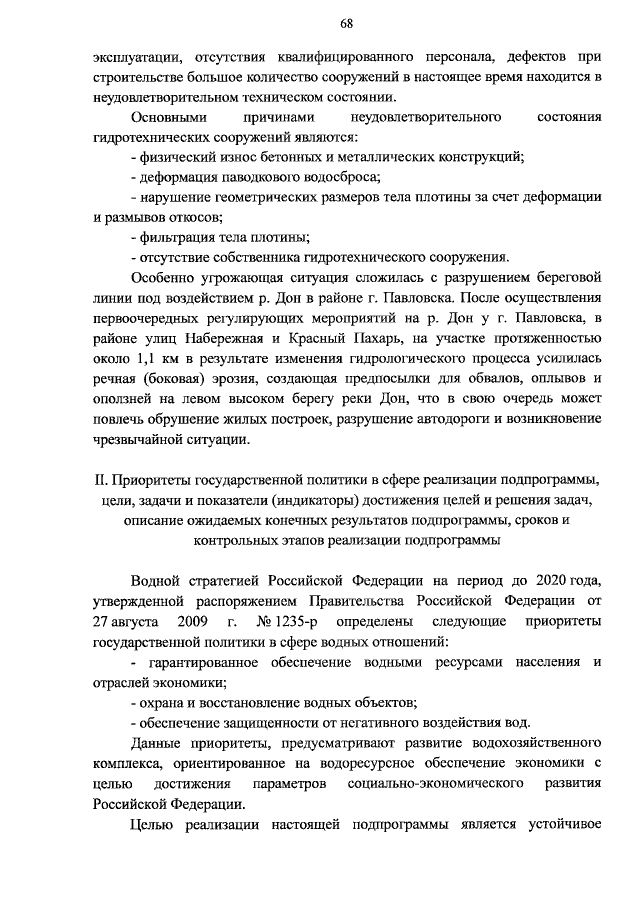 68

эксплуатации, отсутствия квалифицированного персонала, дефектов при строительстве большое количество сооружений в настоящее время находится в неудовлетворительном техническом состоянии.

Основными причинами неудовлетворительного состояния гидротехнических сооружений являются:

- физический износ бетонных и металлических конструкций;

- деформация паводкового водосброса;

- нарушение геометрических размеров тела плотины за счет деформации и размывов откосов;

- фильтрация тела плотины;

- отсутствие собственника гидротехнического сооружения.

Особенно угрожающая ситуация сложилась с разрушением береговой линии под воздействием р. Дон в районе г. Павловска. После осуществления первоочередных регулирующих мероприятий на р. Дон у г. Павловска, в районе улиц Набережная и Красный Пахарь, на участке протяженностью около 1,1 км в результате изменения гидрологического процесса усилилась речная (боковая) эрозия, создающая предпосылки для обвалов, оплывов и оползней на левом высоком берегу реки Дон, что в свою очередь может повлечь обрушение жилых построек, разрушение автодороги и возникновение чрезвычайной ситуации.

II. Приоритеты государственной политики в сфере реализации подпрограммы, цели, задачи и показатели (индикаторы) достижения целей и решения задач, описание ожидаемых конечных результатов подпрограммы, сроков и контрольных этапов реализации подпрограммы

Водной стратегией Российской Федерации на период до 2020 года, утвержденной распоряжением Правительства Российской Федерации от 27 августа 2009 г. № 1235-р определены следующие приоритеты государственной политики в сфере водных отношений:

- гарантированное обеспечение водными ресурсами населения и отраслей экономики;

- охрана и восстановление водных объектов;

- обеспечение защищенности от негативного воздействия вод.

Данные приоритеты, предусматривают развитие водохозяйственного комплекса, ориентированное на водоресурсное обеспечение экономики с целью достижения параметров социально-экономического развития Российской Федерации.

Целью реализации настоящей подпрограммы является устойчивое